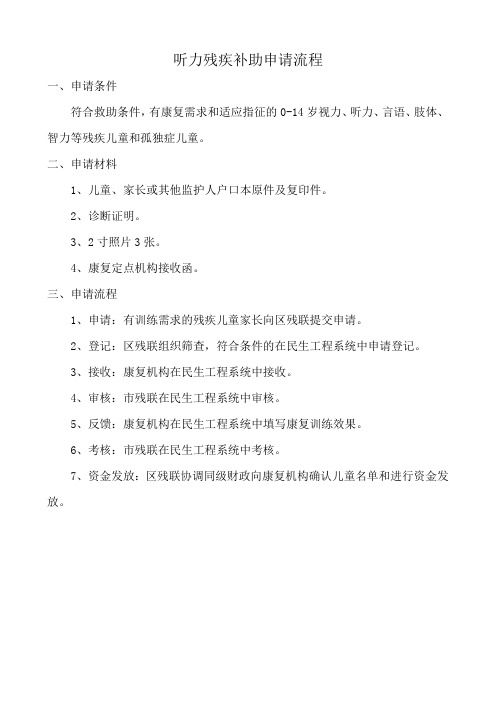 听力残疾补助申请流程

一、申请条件

符合救助条件，有康复需求和适应指征的 0-14 岁视力、听力、言语、肢体、智力等残疾儿童和孤独症儿童。

二、申请材料

1、儿童、家长或其他监护人户口本原件及复印件。

2、诊断证明。

3、2 寸照片 3 张。

4、康复定点机构接收函。

三、申请流程

1、申请：有训练需求的残疾儿童家长向区残联提交申请。

2、登记：区残联组织筛查，符合条件的在民生工程系统中申请登记。

3、接收：康复机构在民生工程系统中接收。

4、审核：市残联在民生工程系统中审核。

5、反馈：康复机构在民生工程系统中填写康复训练效果。

6、考核：市残联在民生工程系统中考核。

7、资金发放：区残联协调同级财政向康复机构确认儿童名单和进行资金发放。